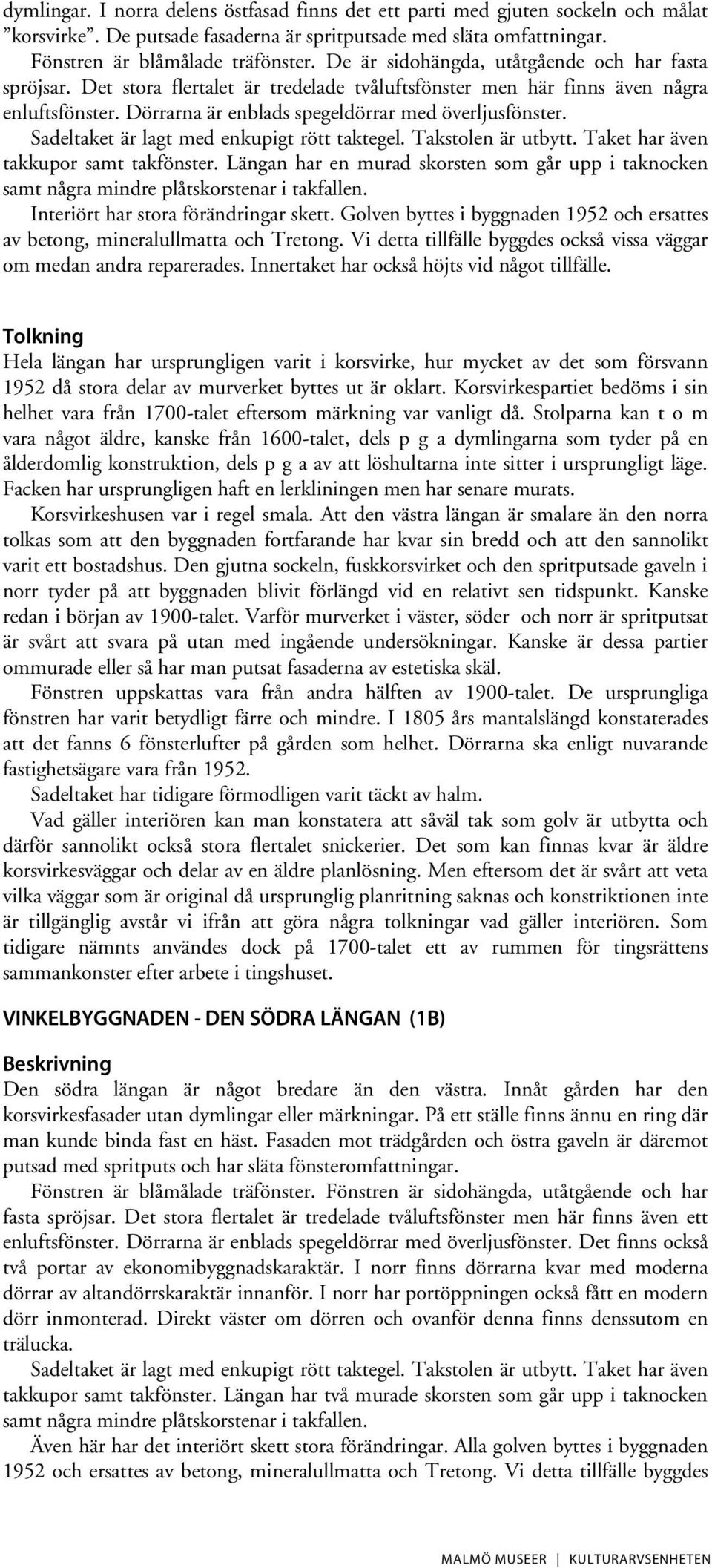 dymlingar. I norra delens östfasad finns det ett parti med gjuten sockeln och målat ”korsvirke”. De putsade fasaderna är spritputsade med släta omfattningar.

Fönstren är blåmålade träfönster. De är sidohängda, utåtgående och har fasta spröjsar. Det stora flertalet är tredelade tvåluftsfönster men här finns även några enluftsfönster. Dörrarna är enblads spegeldörrar med överljusfönster.

Sadeltaket är lagt med enkupigt rött taktegel. Takstolen är utbytt. Taket har även takkupor samt takfönster. Längan har en murad skorsten som går upp i taknocken samt några mindre plåtskorstenar i takfallen.

Interiört har stora förändringar skett. Golven byttes i byggnaden 1952 och ersattes av betong, mineralullmatta och Tretong. Vi detta tillfälle byggdes också vissa väggar om medan andra reparerades. Innertaket har också höjts vid något tillfälle.

Tolkning
Hela längan har ursprungligen varit i korsvirke, hur mycket av det som försvann 1952 då stora delar av murverket byttes ut är oklart. Korsvirkespartiet bedöms i sin helhet vara från 1700-talet eftersom märkning var vanligt då. Stolparna kan t o m vara något äldre, kanske från 1600-talet, dels p g a dymlingarna som tyder på en ålderdomlig konstruktion, dels p g a av att löshultarna inte sitter i ursprungligt läge. Facken har ursprungligen haft en lerkliningen men har senare murats.

Korsvirkeshusen var i regel smala. Att den västra längan är smalare än den norra tolkas som att den byggnaden fortfarande har kvar sin bredd och att den sannolikt varit ett bostadshus. Den gjutna sockeln, fuskkorsvirket och den spritputsade gaveln i norr tyder på att byggnaden blivit förlängd vid en relativt sen tidspunkt. Kanske redan i början av 1900-talet. Varför murverket i väster, söder och norr är spritputsat är svårt att svara på utan med ingående undersökningar. Kanske är dessa partier ommurade eller så har man putsat fasaderna av estetiska skäl.

Fönstren uppskattas vara från andra hälften av 1900-talet. De ursprungliga fönstren har varit betydligt färre och mindre. I 1805 års mantalslängd konstaterades att det fanns 6 fönsterlufter på gården som helhet. Dörrarna ska enligt nuvarande fastighetsägare vara från 1952.

Sadeltaket har tidigare förmodligen varit täckt av halm.

Vad gäller interiören kan man konstatera att såväl tak som golv är utbytta och därför sannolikt också stora flertalet snickerier. Det som kan finnas kvar är äldre korsvirkesväggar och delar av en äldre planlösning. Men eftersom det är svårt att veta vilka väggar som är original då ursprunglig planritning saknas och konstriktionen inte är tillgänglig avstår vi ifrån att göra några tolkningar vad gäller interiören. Som tidigare nämnts användes dock på 1700-talet ett av rummen för tingsrättens sammankonster efter arbete i tingshuset.

VINKELBYGGNADEN - DEN SÖDRA LÄNGAN (1B)

Beskrivning
Den södra längan är något bredare än den västra. Innåt gården har den korsvirkesfasader utan dymlingar eller märkningar. På ett ställe finns ännu en ring där man kunde binda fast en häst. Fasaden mot trädgården och östra gaveln är däremot putsad med spritputs och har släta fönsteromfattningar.

Fönstren är blåmålade träfönster. Fönstren är sidohängda, utåtgående och har fasta spröjsar. Det stora flertalet är tredelade tvåluftsfönster men här finns även ett enluftsfönster. Dörrarna är enblads spegeldörrar med överljusfönster. Det finns också två portar av ekonomibyggnadskaraktär. I norr finns dörrarna kvar med moderna dörrar av altandörrskaraktär innanför. I norr har portöppningen också fått en modern dörr inmonterad. Direkt väster om dörren och ovanför denna finns denssutom en trälucka.

Sadeltaket är lagt med enkupigt rött taktegel. Takstolen är utbytt. Taket har även takkupor samt takfönster. Längan har två murade skorsten som går upp i taknocken samt några mindre plåtskorstenar i takfallen.

Även här har det interiört skett stora förändringar. Alla golven byttes i byggnaden 1952 och ersattes av betong, mineralullmatta och Tretong. Vi detta tillfälle byggdes

MALMÖ MUSEER | KULTURARVSENHETEN